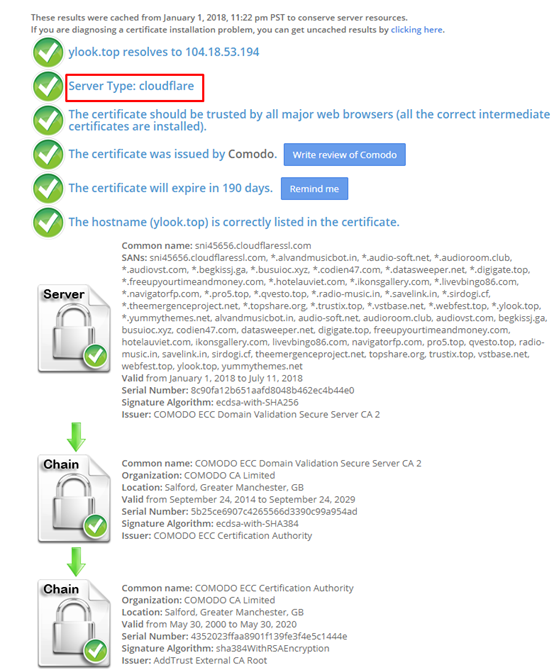 These results were cached from January 1, 2018, 11:22 pm PST to conserve server resources.
If you are diagnosing a certificate installation problem, you can get uncached results by clicking here.

ylook.top resolves to 104.18.53.194

Server Type: cloudflare

The certificate should be trusted by all major web browsers (all the correct intermediate certificates are installed).

The certificate was issued by Comodo. Write review of Comodo

The certificate will expire in 190 days. Remind me

The hostname (ylook.top) is correctly listed in the certificate.

Server

Common name: sni45656.cloudflaressl.com
SANs: sni45656.cloudflaressl.com, *.alvandmusicbot.in, *.audio-soft.net, *.audioroom.club, *.audiovst.com, *.begkissj.ga, *.busuioc.xyz, *.codien47.com, *.datasweeper.net, *.digigate.top, *.freeupyourtimeandmoney.com, *.hotelauviet.com, *.ikonsgallery.com, *.livevbingo86.com, *.navigatorfp.com, *.pro5.top, *.qvesto.top, *.radio-music.in, *.savelink.in, *.sirdogi.cf, *.theemergenceproject.net, *.topshare.org, *.trustix.top, *.vstbase.net, *.webfest.top, *.ylook.top, *.yummythemes.net, alvandmusicbot.in, audio-soft.net, audioroom.club, audiovst.com, begkissj.ga, busuioc.xyz, codien47.com, datasweeper.net, digigate.top, freeupyourtimeandmoney.com, hotelauviet.com, ikonsgallery.com, livevbingo86.com, navigatorfp.com, pro5.top, qvesto.top, radio-music.in, savelink.in, sirdogi.cf, theemergenceproject.net, topshare.org, trustix.top, vstbase.net, webfest.top, ylook.top, yummythemes.net
Valid from January 1, 2018 to July 11, 2018
Serial Number: 8c90fa12b651aafd8048b462ec4b44e0
Signature Algorithm: ecdsa-with-SHA256
Issuer: COMODO ECC Domain Validation Secure Server CA 2

Chain

Common name: COMODO ECC Domain Validation Secure Server CA 2
Organization: COMODO CA Limited
Location: Salford, Greater Manchester, GB
Valid from September 24, 2014 to September 24, 2029
Serial Number: 5b25ce6907c4265566d3390c99a954ad
Signature Algorithm: ecdsa-with-SHA384
Issuer: COMODO ECC Certification Authority

Chain

Common name: COMODO ECC Certification Authority
Organization: COMODO CA Limited
Location: Salford, Greater Manchester, GB
Valid from May 30, 2000 to May 30, 2020
Serial Number: 4352023ffaa8901f139fe3f4e5c1444e
Signature Algorithm: sha384WithRSAEncryption
Issuer: AddTrust External CA Root